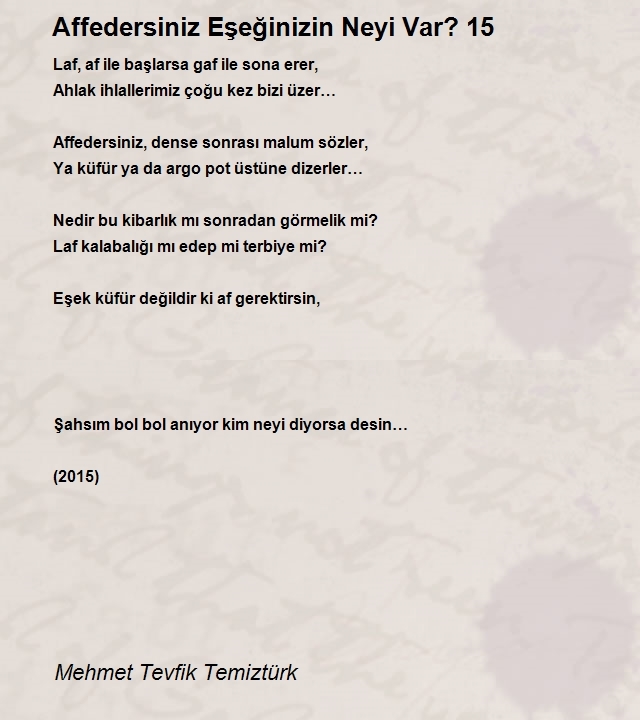 Affedersiniz Eşeğinizin Neyi Var? 15

Laf, af ile başlarsa gaf ile sona erer,
Ahlak ihlallerimiz çoğu kez bizi üzer…

Affedersiniz, dense sonrası malum sözler,
Ya küfür ya da argo pot üstüne dizerler…

Nedir bu kibarlık mı sonradan görmelik mi?
Laf kalabalığı mı edep mi terbiye mi?

Eşek küfür değildir ki af gerektirsin,

Şahsım bol bol anıyor kim neyi diyorsa desin…

(2015)

Mehmet Tevfik Temiztürk